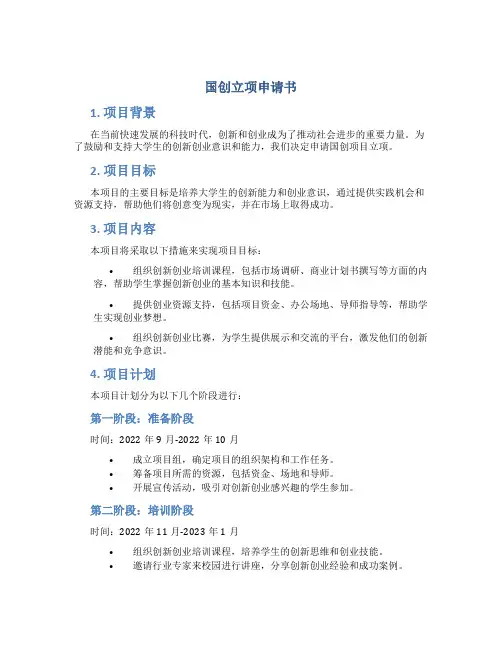 国创立项申请书

1. 项目背景

在当前快速发展的科技时代，创新和创业成为了推动社会进步的重要力量。为了鼓励和支持大学生的创新创业意识和能力，我们决定申请国创项目立项。

2. 项目目标

本项目的主要目标是培养大学生的创新能力和创业意识，通过提供实践机会和资源支持，帮助他们将创意变为现实，并在市场上取得成功。

3. 项目内容

本项目将采取以下措施来实现项目目标：

• 组织创新创业培训课程，包括市场调研、商业计划书撰写等方面的内容，帮助学生掌握创新创业的基本知识和技能。

• 提供创业资源支持，包括项目资金、办公场地、导师指导等，帮助学生实现创业梦想。

• 组织创新创业比赛，为学生提供展示和交流的平台，激发他们的创新潜能和竞争意识。

4. 项目计划

本项目计划分为以下几个阶段进行：

第一阶段：准备阶段

时间：2022 年 9 月-2022 年 10 月

• 成立项目组，确定项目的组织架构和工作任务。
• 筹备项目所需的资源，包括资金、场地和导师。
• 开展宣传活动，吸引对创新创业感兴趣的学生参加。

第二阶段：培训阶段

时间：2022 年 11 月-2023 年 1 月

• 组织创新创业培训课程，培养学生的创新思维和创业技能。
• 邀请行业专家来校园进行讲座，分享创新创业经验和成功案例。